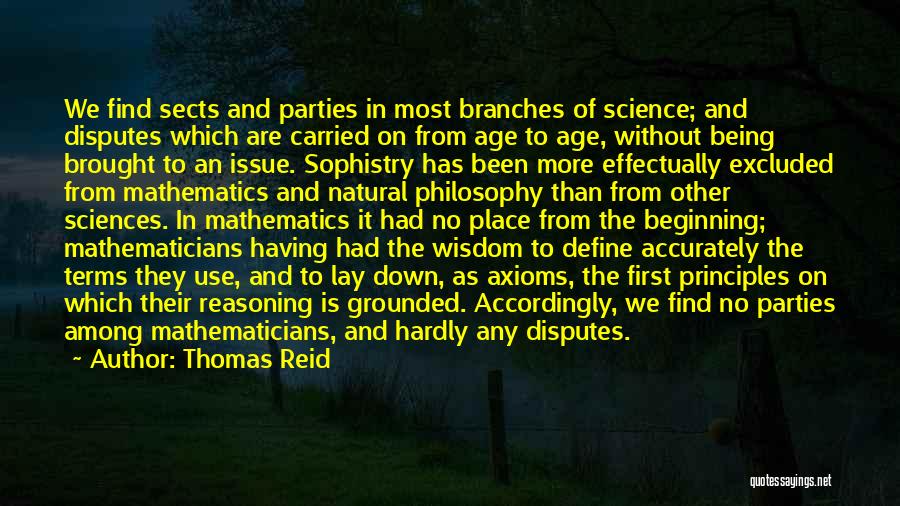 We find sects and parties in most branches of science; and disputes which are carried on from age to age, without being brought to an issue. Sophistry has been more effectually excluded from mathematics and natural philosophy than from other sciences. In mathematics it had no place from the beginning; mathematicians having had the wisdom to define accurately the terms they use, and to lay down, as axioms, the first principles on which their reasoning is grounded. Accordingly, we find no parties among mathematicians, and hardly any disputes.

~ Author: Thomas Reid

quotessayings.net